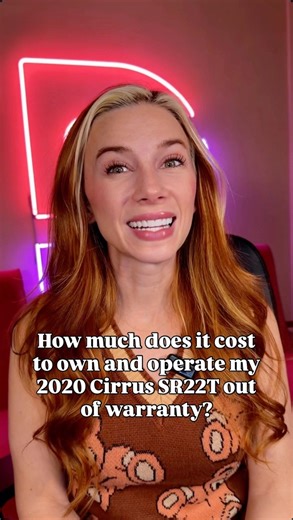 How much does it cost to own and operate my 2020 Cirrus SR22T out of warranty?